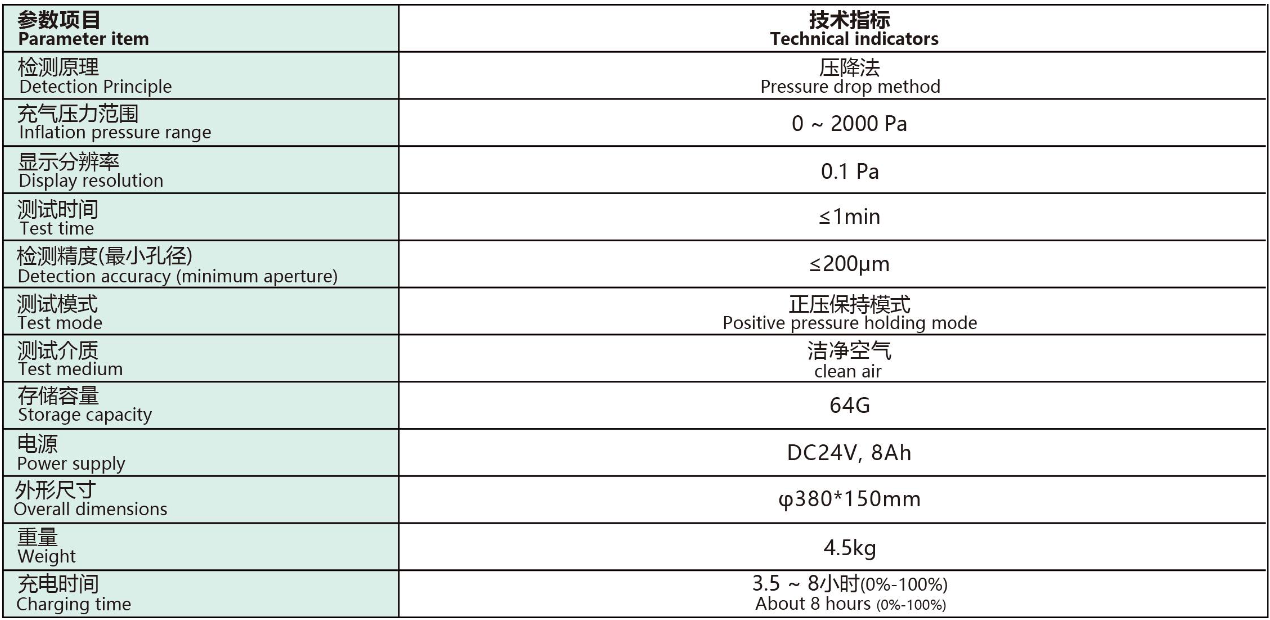 | 参数项目 Parameter item | 技术指标 Technical indicators |
|---|---|
| 检测原理 Detection Principle | 压降法 Pressure drop method |
| 充气压力范围 Inflation pressure range | 0 ~ 2000 Pa |
| 显示分辨率 Display resolution | 0.1 Pa |
| 测试时间 Test time | ≤1min |
| 检测精度(最小孔径) Detection accuracy (minimum aperture) | ≤200μm |
| 测试模式 Test mode | 正压保持模式 Positive pressure holding mode |
| 测试介质 Test medium | 洁净空气 clean air |
| 存储容量 Storage capacity | 64G |
| 电源 Power supply | DC24V, 8Ah |
| 外形尺寸 Overall dimensions | φ380*150mm |
| 重量 Weight | 4.5kg |
| 充电时间 Charging time | 3.5 ~ 8小时(0%-100%) About 8 hours (0%-100%) |